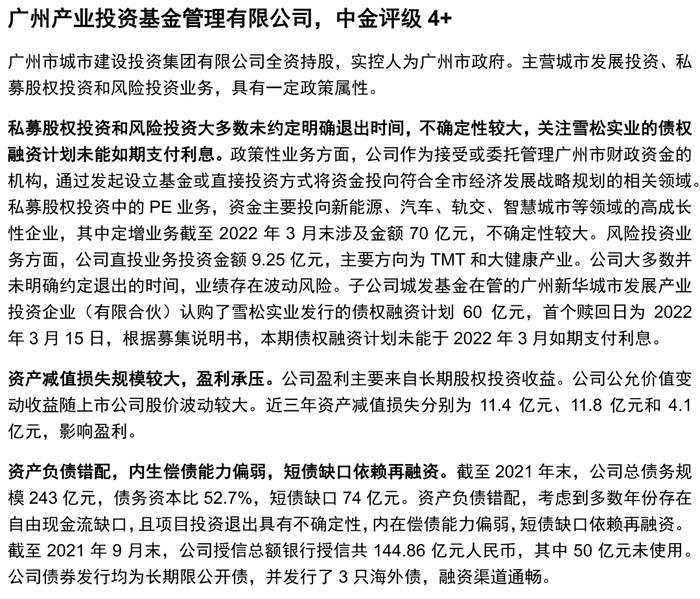 广州产业投资基金管理有限公司，中金评级 4+

广州市城市建设投资集团有限公司全资持股，实控人为广州市政府。主营城市发展投资、私募股权投资和风险投资业务，具有一定政策属性。

私募股权投资和风险投资大多数未约定明确退出时间，不确定性较大，关注雪松实业的债权融资计划未能如期支付利息。政策性业务方面，公司作为接受或委托管理广州市财政资金的机构，通过发起设立基金或直接投资方式将资金投向符合全市经济发展战略规划的相关领域。私募股权投资中的 PE 业务，资金主要投向新能源、汽车、轨交、智慧城市等领域的高成长性企业，其中定增业务截至 2022 年 3 月末涉及金额 70 亿元，不确定性较大。风险投资业务方面，公司直投业务投资金额 9.25 亿元，主要方向为 TMT 和大健康产业。公司大多数并未明确约定退出的时间，业绩存在波动风险。子公司城发基金在管的广州新华城市发展产业投资企业（有限合伙）认购了雪松实业发行的债权融资计划 60 亿元，首个赎回日为 2022 年 3 月 15 日，根据募集说明书，本期债权融资计划未能于 2022 年 3 月如期支付利息。

资产减值损失规模较大，盈利承压。公司盈利主要来自长期股权投资收益。公司公允价值变动收益随上市公司股价波动较大。近三年资产减值损失分别为 11.4 亿元、11.8 亿元和 4.1 亿元，影响盈利。

资产负债错配，内生偿债能力偏弱，短债缺口依赖再融资。截至 2021 年末，公司总债务规模 243 亿元，债务资本比 52.7%，短债缺口 74 亿元。资产负债错配，考虑到多数年份存在自由现金流缺口，且项目投资退出具有不确定性，内在偿债能力偏弱，短债缺口依赖再融资。截至 2021 年 9 月末，公司授信总额银行授信共 144.86 亿元人民币，其中 50 亿元未使用。公司债券发行均为长期限公开债，并发行了 3 只海外债，融资渠道通畅。